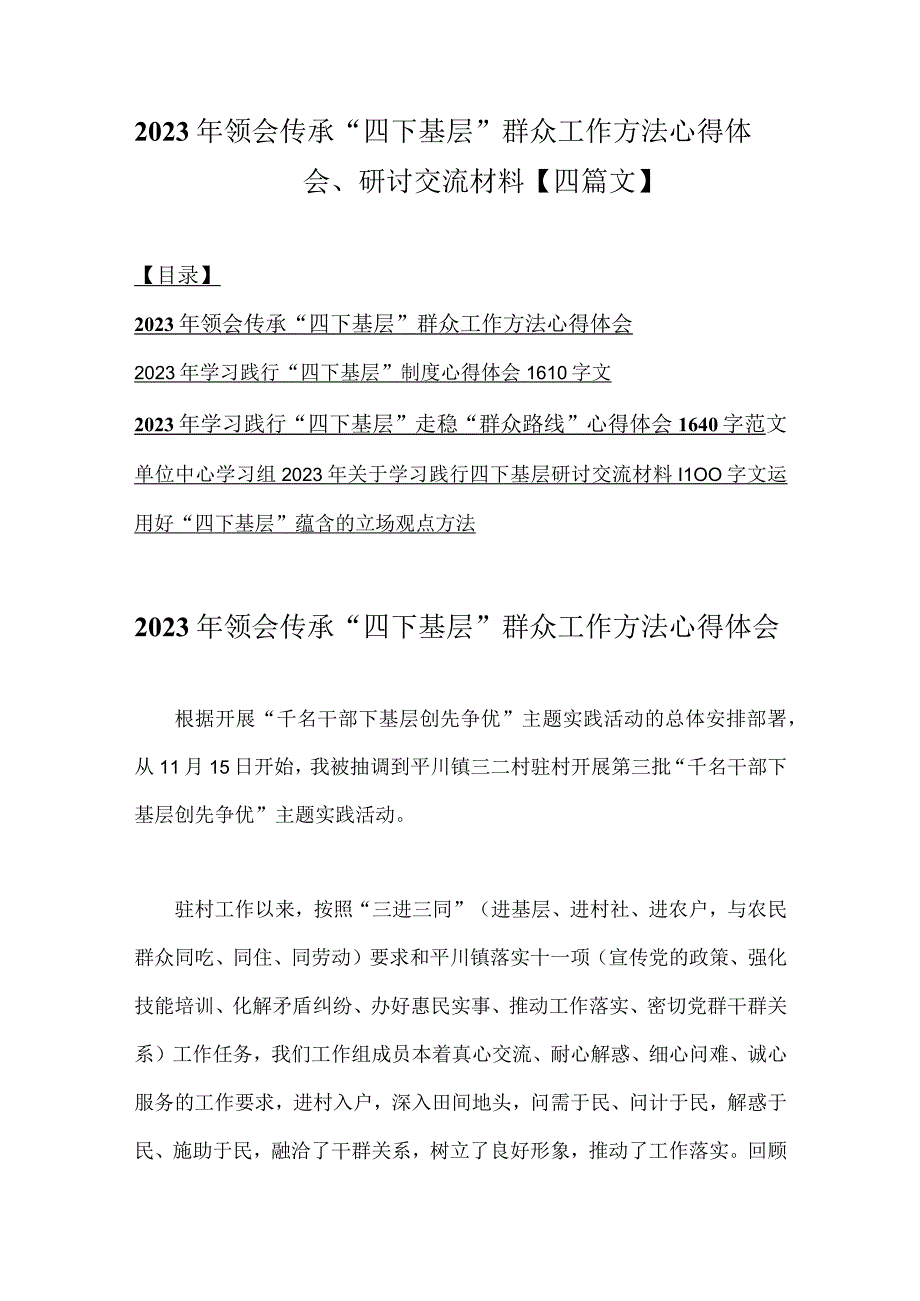 2023年领会传承“四下基层”群众工作方法心得体会、研讨交流材料【四篇文】

【目录】

2023年领会传承“四下基层”群众工作方法心得体会

2023年学习践行“四下基层”制度心得体会1610字文

2023年学习践行“四下基层”走稳“群众路线”心得体会1640字范文

单位中心学习组2023年关于学习践行四下基层研讨交流材料I1OO字文运用好“四下基层”蕴含的立场观点方法

2023年领会传承“四下基层”群众工作方法心得体会

根据开展“千名干部下基层创先争优”主题实践活动的总体安排部署，从11月15日开始，我被抽调到平川镇三二村驻村开展第三批“千名干部下基层创先争优”主题实践活动。

驻村工作以来，按照“三进三同”（进基层、进村社、进农户，与农民群众同吃、同住、同劳动）要求和平川镇落实十一项（宣传党的政策、强化技能培训、化解矛盾纠纷、办好惠民实事、推动工作落实、密切党群干群关系）工作任务，我们工作组成员本着真心交流、耐心解惑、细心问难、诚心服务的工作要求，进村入户，深入田间地头，问需于民、问计于民，解惑于民、施助于民，融洽了干群关系，树立了良好形象，推动了工作落实。回顾